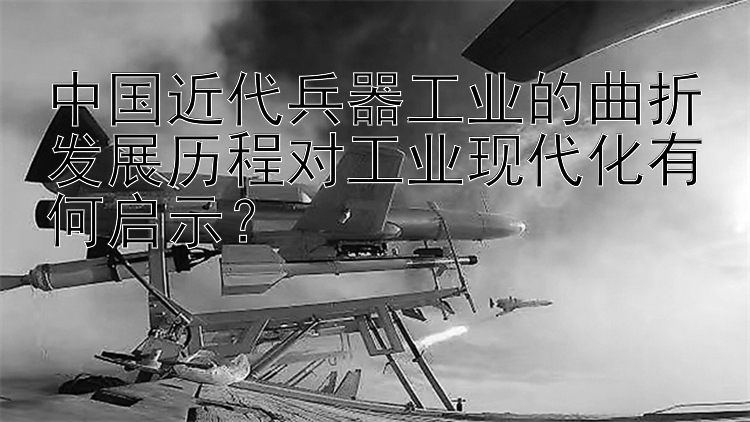 中国近代兵器工业的曲折发展历程对工业现代化有何启示？